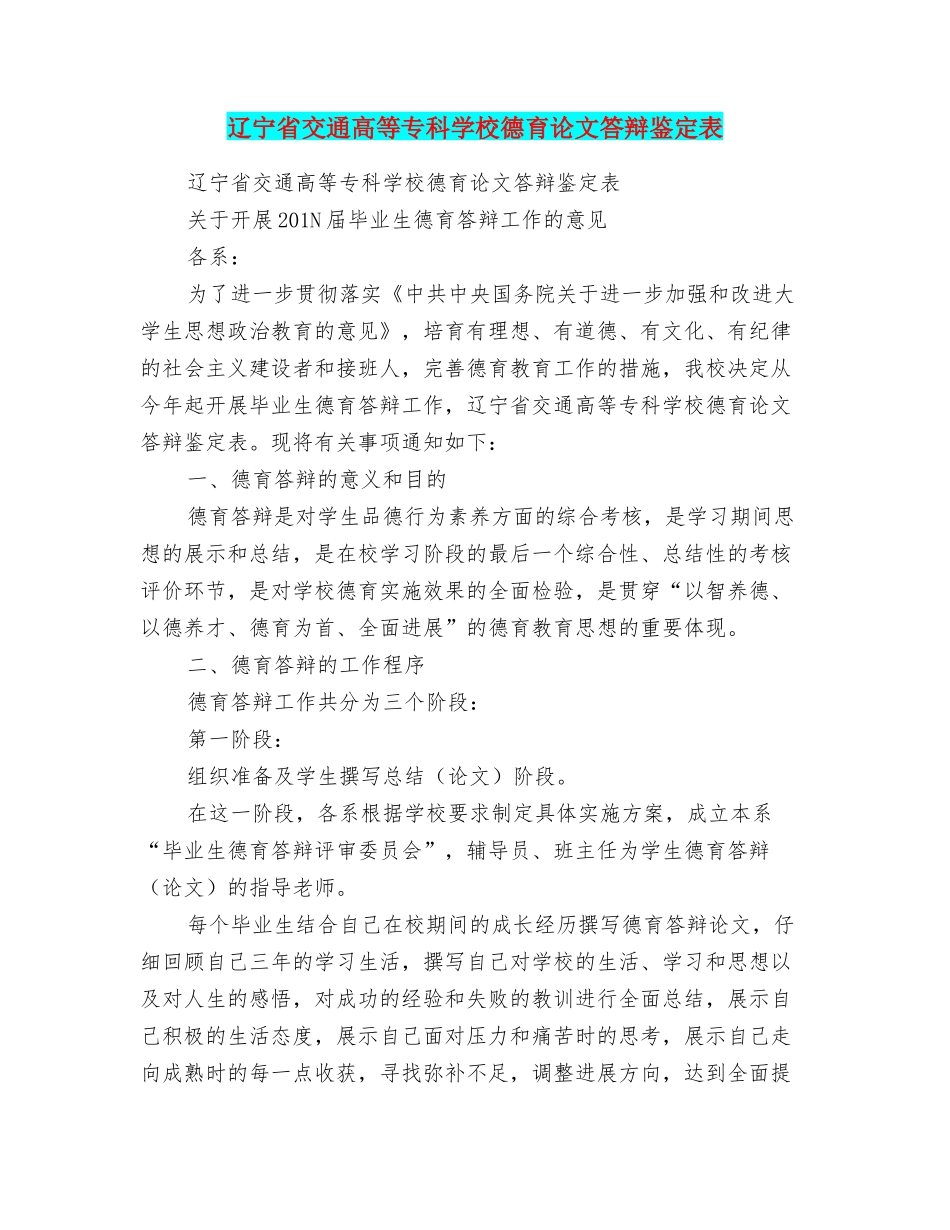 辽宁省交通高等专科学校德育论文答辩鉴定表

辽宁省交通高等专科学校德育论文答辩鉴定表

关于开展201N届毕业生德育答辩工作的意见

各系：

为了进一步贯彻落实《中共中央国务院关于进一步加强和改进大学生思想政治教育的意见》，培育有理想、有道德、有文化、有纪律的社会主义建设者和接班人，完善德育教育工作的措施，我校决定从今年起开展毕业生德育答辩工作，辽宁省交通高等专科学校德育论文答辩鉴定表。现将有关事项通知如下：

一、德育答辩的意义和目的

德育答辩是对学生品德行为素养方面的综合考核，是学习期间思想的展示和总结，是在校学习阶段的最后一个综合性、总结性的考核评价环节，是对学校德育实施效果的全面检验，是贯穿“以智养德、以德养才、德育为首、全面进展”的德育教育思想的重要体现。

二、德育答辩的工作程序

德育答辩工作共分为三个阶段：

第一阶段：

组织准备及学生撰写总结（论文）阶段。

在这一阶段，各系根据学校要求制定具体实施方案，成立本系“毕业生德育答辩评审委员会”，辅导员、班主任为学生德育答辩（论文）的指导老师。

每个毕业生结合自己在校期间的成长经历撰写德育答辩论文，仔细回顾自己三年的学习生活，撰写自己对学校的生活、学习和思想以及对人生的感悟，对成功的经验和失败的教训进行全面总结，展示自己积极的生活态度，展示自己面对压力和痛苦时的思考，展示自己走向成熟时的每一点收获，寻找弥补不足，调整进展方向，达到全面提